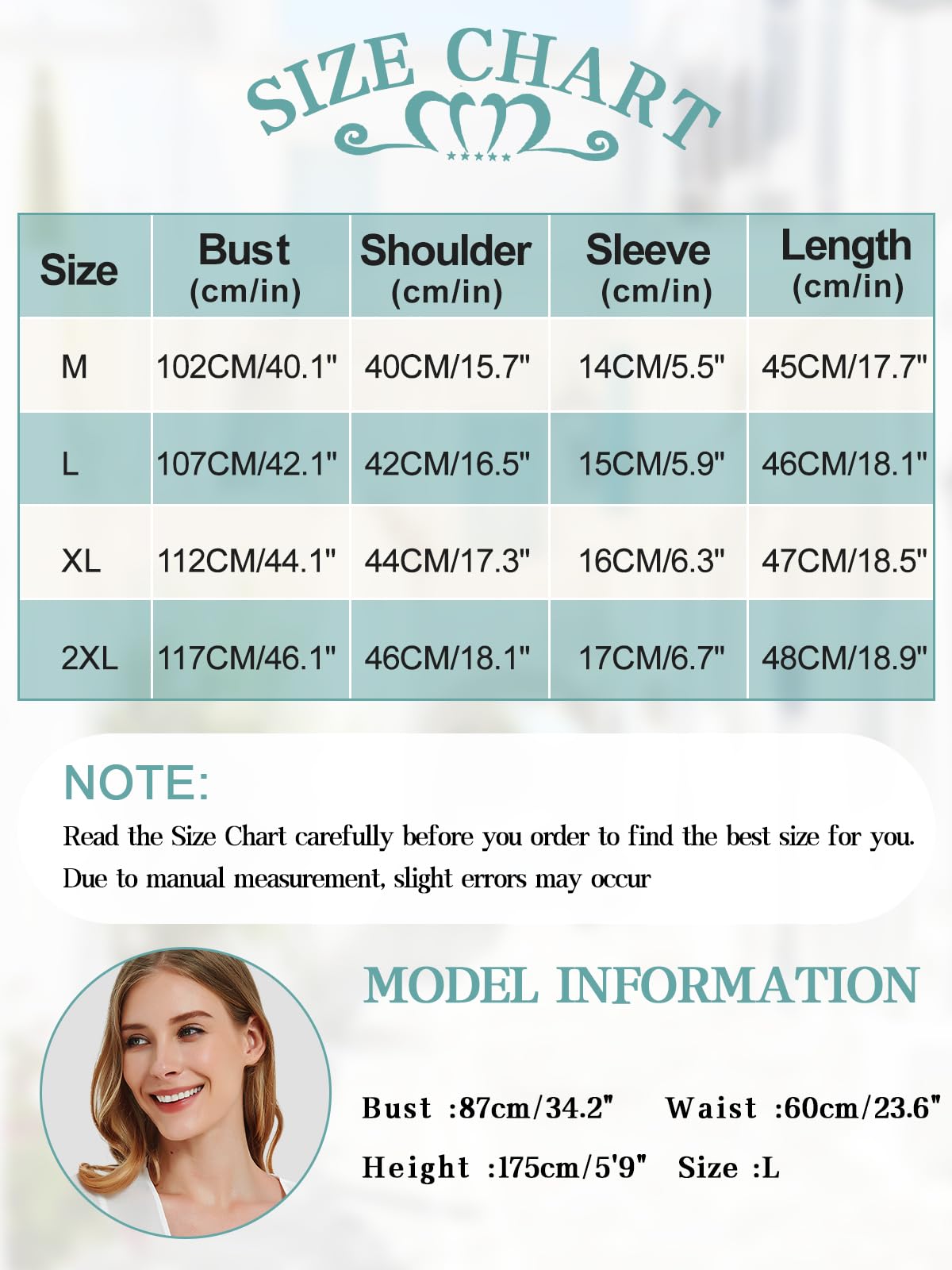 SIZE CHART

| Size | Bust (cm/in) | Shoulder (cm/in) | Sleeve (cm/in) | Length (cm/in) |
|---|---|---|---|---|
| M | 102CM/40.1" | 40CM/15.7" | 14CM/5.5" | 45CM/17.7" |
| L | 107CM/42.1" | 42CM/16.5" | 15CM/5.9" | 46CM/18.1" |
| XL | 112CM/44.1" | 44CM/17.3" | 16CM/6.3" | 47CM/18.5" |
| 2XL | 117CM/46.1" | 46CM/18.1" | 17CM/6.7" | 48CM/18.9" |

NOTE:

Read the Size Chart carefully before you order to find the best size for you. Due to manual measurement, slight errors may occur

MODEL INFORMATION

Bust :87cm/34.2" Waist :60cm/23.6"

Height :175cm/5'9" Size :L